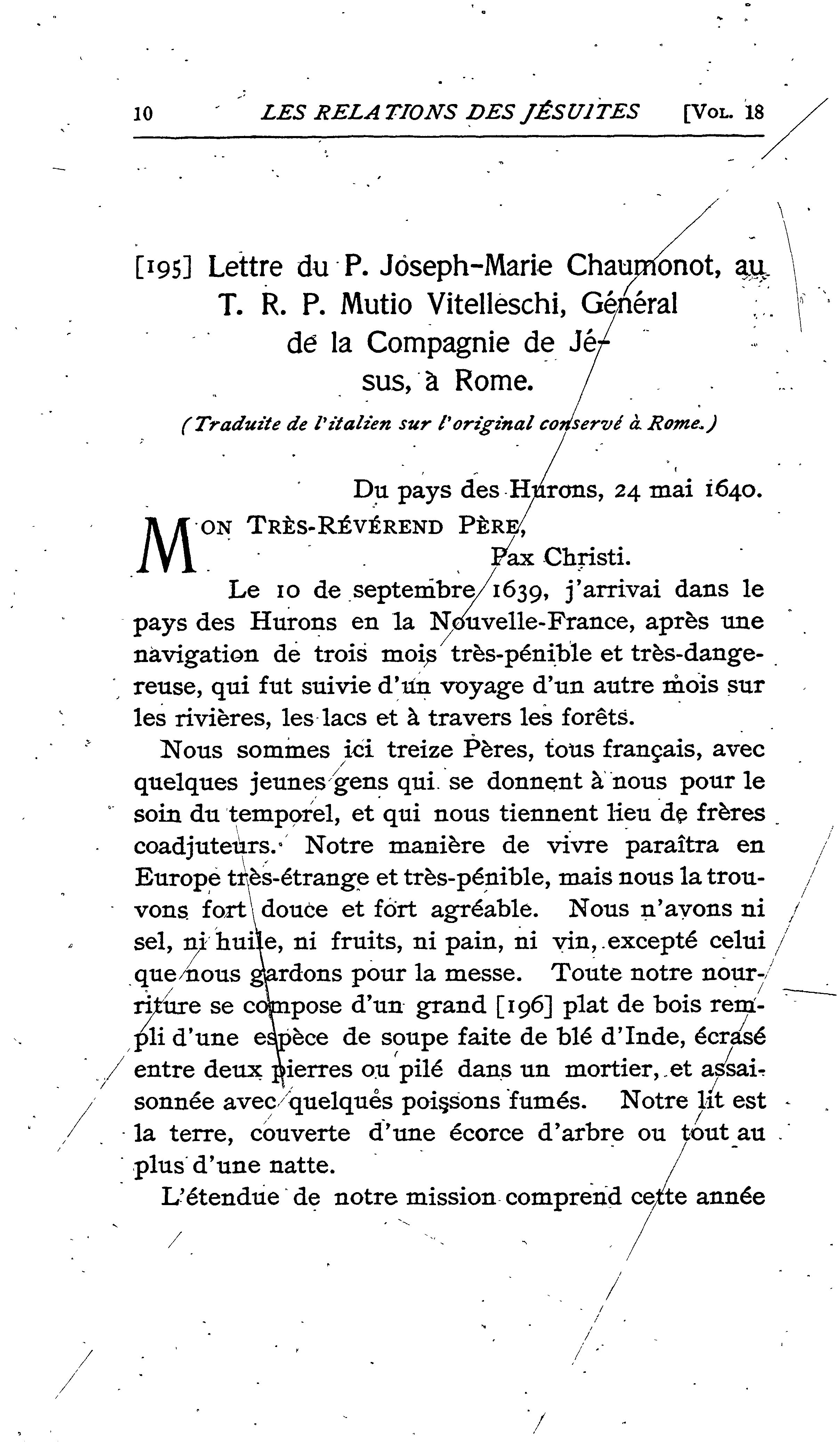 10 LES RELATIONS DES JÉSUITES [VOL. 18

[195] Lettre du P. Joseph-Marie Chaumonot, au T. R. P. Mutio Vitelleschi, Général de la Compagnie de Jésus, à Rome.

(Traduite de l'italien sur l'original conservé à Rome.)

Du pays des Hurons, 24 mai 1640.

MON TRÈS-RÉVÉREND PÈRE,

Pax Christi.

Le 10 de septembre 1639, j'arrivai dans le pays des Hurons en la Nouvelle-France, après une navigation de trois mois très-pénible et très-dangereuse, qui fut suivie d'un voyage d'un autre mois sur les rivières, les lacs et à travers les forêts.

Nous sommes ici treize Pères, tous français, avec quelques jeunes gens qui se donnent à nous pour le soin du temporel, et qui nous tiennent lieu de frères coadjuteurs. Notre manière de vivre paraîtra en Europe très-étrange et très-pénible, mais nous la trouvons fort douce et fort agréable. Nous n'avons ni sel, ni huile, ni fruits, ni pain, ni vin, excepté celui que nous gardons pour la messe. Toute notre nourriture se compose d'un grand [196] plat de bois rempli d'une espèce de soupe faite de blé d'Inde, écrasé entre deux pierres ou pilé dans un mortier, et assaisonnée avec quelques poissons fumés. Notre lit est la terre, couverte d'une écorce d'arbre ou tout au plus d'une natte.

L'étendue de notre mission comprend cette année